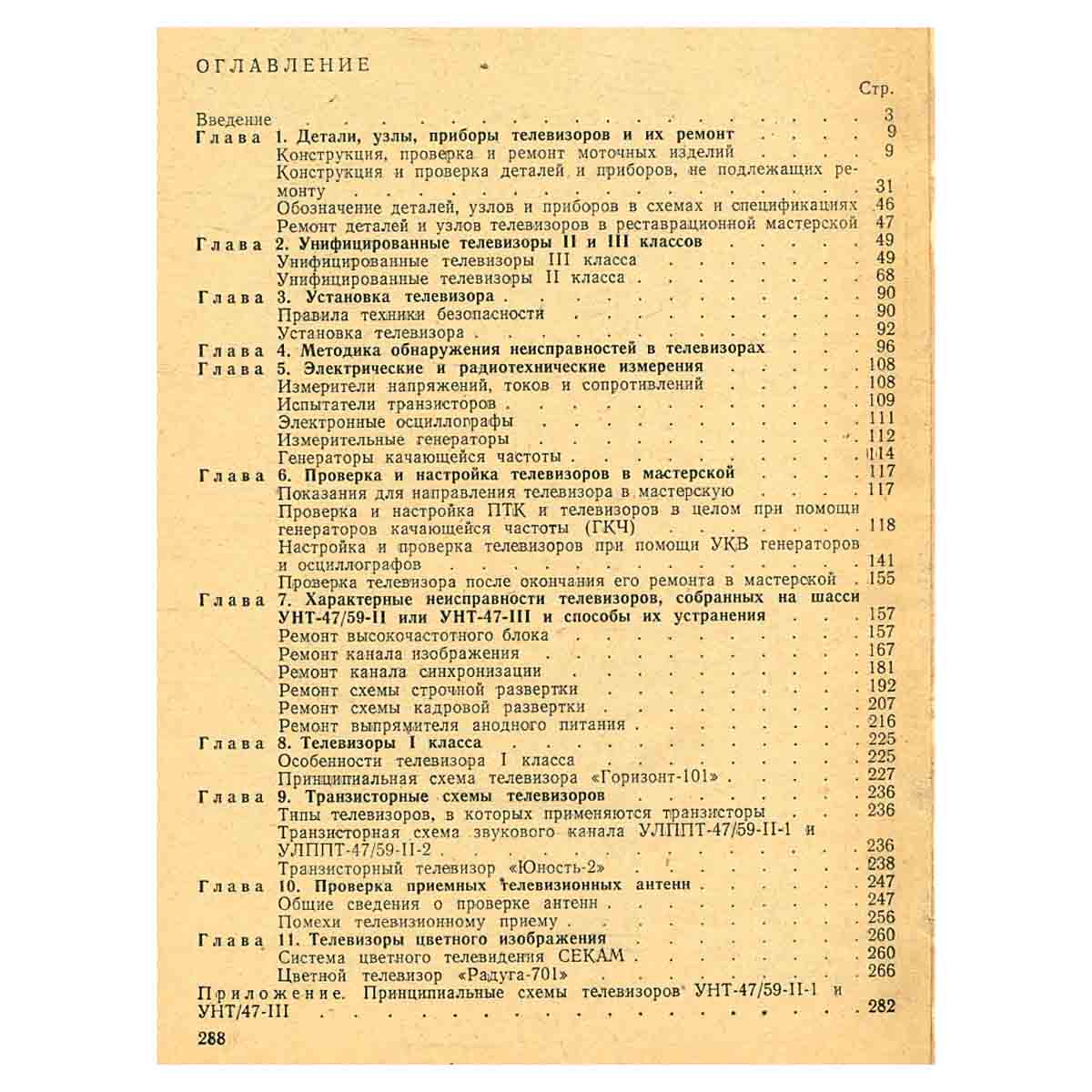 ОГЛАВЛЕНИЕ

Стр.

Введение 3
Глава 1. Детали, узлы, приборы телевизоров и их ремонт 9
Конструкция, проверка и ремонт моточных изделий 9
Конструкция и проверка деталей и приборов, не подлежащих ремонту 31
Обозначение деталей, узлов и приборов в схемах и спецификациях 46
Ремонт деталей и узлов телевизоров в реставрационной мастерской 47
Глава 2. Унифицированные телевизоры II и III классов 49
Унифицированные телевизоры III класса 49
Унифицированные телевизоры II класса 68
Глава 3. Установка телевизора 90
Правила техники безопасности 90
Установка телевизора 92
Глава 4. Методика обнаружения неисправностей в телевизорах 96
Глава 5. Электрические и радиотехнические измерения 108
Измерители напряжений, токов и сопротивлений 108
Испытатели транзисторов 109
Электронные осциллографы 111
Измерительные генераторы 112
Генераторы качающейся частоты 114
Глава 6. Проверка и настройка телевизоров в мастерской 117
Показания для направления телевизора в мастерскую 117
Проверка и настройка ПТК и телевизоров в целом при помощи генераторов качающейся частоты (ГКЧ) 118
Настройка и проверка телевизоров при помощи УКВ генераторов и осциллографов 141
Проверка телевизора после окончания его ремонта в мастерской 155
Глава 7. Характерные неисправности телевизоров, собранных на шасси УНТ-47/59-II или УНТ-47-III и способы их устранения 157
Ремонт высокочастотного блока 157
Ремонт канала изображения 167
Ремонт канала синхронизации 181
Ремонт схемы строчной развертки 192
Ремонт схемы кадровой развертки 207
Ремонт выпрямителя анодного питания 216
Глава 8. Телевизоры I класса 225
Особенности телевизора I класса 225
Принципиальная схема телевизора «Горизонт-101» 227
Глава 9. Транзисторные схемы телевизоров 236
Типы телевизоров, в которых применяются транзисторы 236
Транзисторная схема звукового канала УЛППТ-47/59-II-1 и УЛППТ-47/59-II-2 236
Транзисторный телевизор «Юность-2» 238
Глава 10. Проверка приемных телевизионных антенн 247
Общие сведения о проверке антенн 247
Помехи телевизионному приему 256
Глава 11. Телевизоры цветного изображения 260
Система цветного телевидения СЕКАМ 260
Цветной телевизор «Радуга-701» 266
Приложение. Принципиальные схемы телевизоров УНТ-47/59-II-1 и УНТ/47-III 282

288